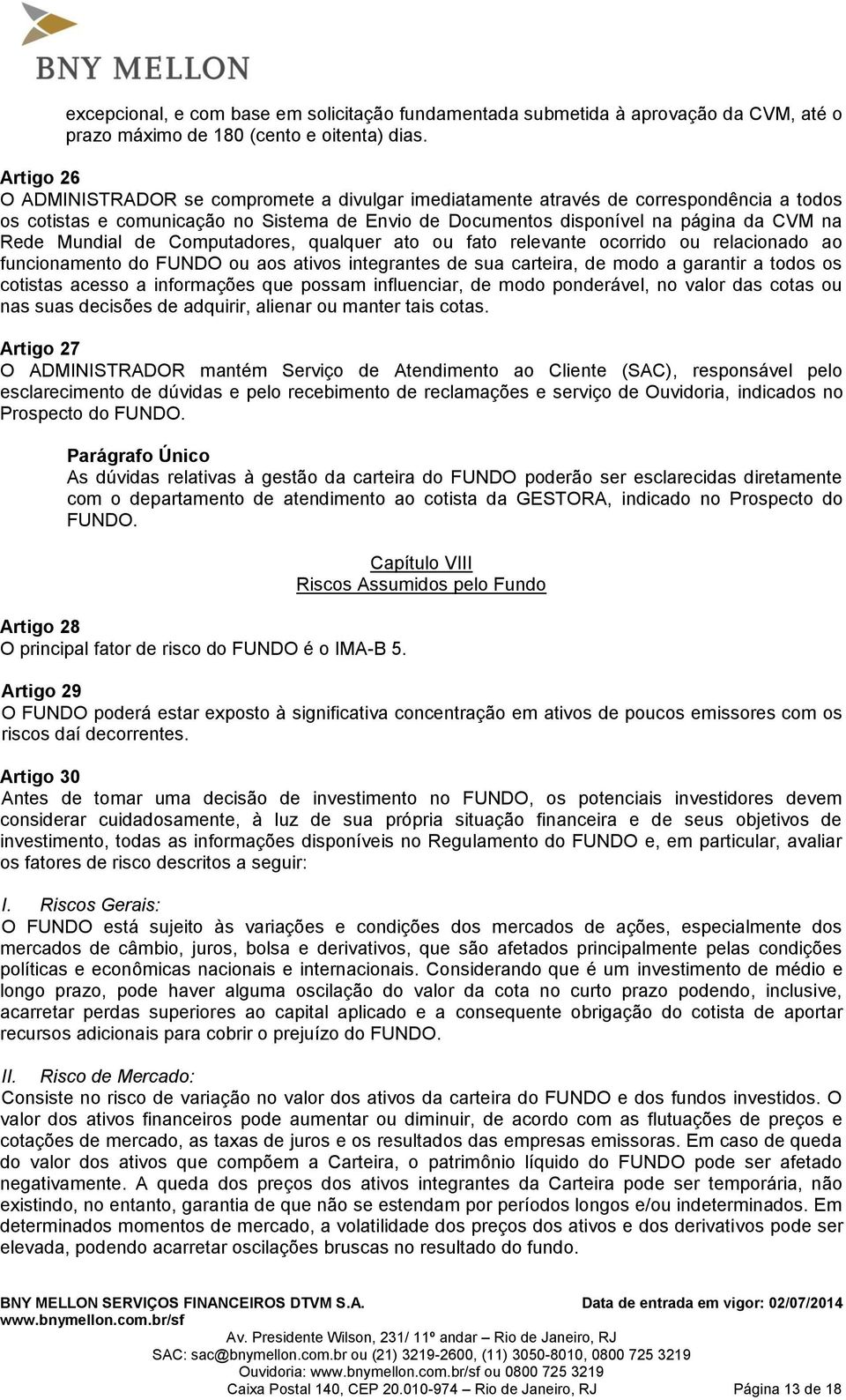 BNY MELLON

excepcional, e com base em solicitação fundamentada submetida à aprovação da CVM, até o prazo máximo de 180 (cento e oitenta) dias.

Artigo 26
O ADMINISTRADOR se compromete a divulgar imediatamente através de correspondência a todos os cotistas e comunicação no Sistema de Envio de Documentos disponível na página da CVM na Rede Mundial de Computadores, qualquer ato ou fato relevante ocorrido ou relacionado ao funcionamento do FUNDO ou aos ativos integrantes de sua carteira, de modo a garantir a todos os cotistas acesso a informações que possam influenciar, de modo ponderável, no valor das cotas ou nas suas decisões de adquirir, alienar ou manter tais cotas.

Artigo 27
O ADMINISTRADOR mantém Serviço de Atendimento ao Cliente (SAC), responsável pelo esclarecimento de dúvidas e pelo recebimento de reclamações e serviço de Ouvidoria, indicados no Prospecto do FUNDO.

Parágrafo Único
As dúvidas relativas à gestão da carteira do FUNDO poderão ser esclarecidas diretamente com o departamento de atendimento ao cotista da GESTORA, indicado no Prospecto do FUNDO.

Capítulo VIII
Riscos Assumidos pelo Fundo

Artigo 28
O principal fator de risco do FUNDO é o IMA-B 5.

Artigo 29
O FUNDO poderá estar exposto à significativa concentração em ativos de poucos emissores com os riscos daí decorrentes.

Artigo 30
Antes de tomar uma decisão de investimento no FUNDO, os potenciais investidores devem considerar cuidadosamente, à luz de sua própria situação financeira e de seus objetivos de investimento, todas as informações disponíveis no Regulamento do FUNDO e, em particular, avaliar os fatores de risco descritos a seguir:

I. Riscos Gerais:
O FUNDO está sujeito às variações e condições dos mercados de ações, especialmente dos mercados de câmbio, juros, bolsa e derivativos, que são afetados principalmente pelas condições políticas e econômicas nacionais e internacionais. Considerando que é um investimento de médio e longo prazo, pode haver alguma oscilação do valor da cota no curto prazo podendo, inclusive, acarretar perdas superiores ao capital aplicado e a consequente obrigação do cotista de aportar recursos adicionais para cobrir o prejuízo do FUNDO.

II. Risco de Mercado:
Consiste no risco de variação no valor dos ativos da carteira do FUNDO e dos fundos investidos. O valor dos ativos financeiros pode aumentar ou diminuir, de acordo com as flutuações de preços e cotações de mercado, as taxas de juros e os resultados das empresas emissoras. Em caso de queda do valor dos ativos que compõem a Carteira, o patrimônio líquido do FUNDO pode ser afetado negativamente. A queda dos preços dos ativos integrantes da Carteira pode ser temporária, não existindo, no entanto, garantia de que não se estendam por períodos longos e/ou indeterminados. Em determinados momentos de mercado, a volatilidade dos preços dos ativos e dos derivativos pode ser elevada, podendo acarretar oscilações bruscas no resultado do fundo.

BNY MELLON SERVIÇOS FINANCEIROS DTVM S.A. Data de entrada em vigor: 02/07/2014
www.bnymellon.com.br/sf
Av. Presidente Wilson, 231/ 11º andar – Rio de Janeiro, RJ
SAC: sac@bnymellon.com.br ou (21) 3219-2600, (11) 3050-8010, 0800 725 3219
Ouvidoria: www.bnymellon.com.br/sf ou 0800 725 3219
Caixa Postal 140, CEP 20.010-974 – Rio de Janeiro, RJ Página 13 de 18